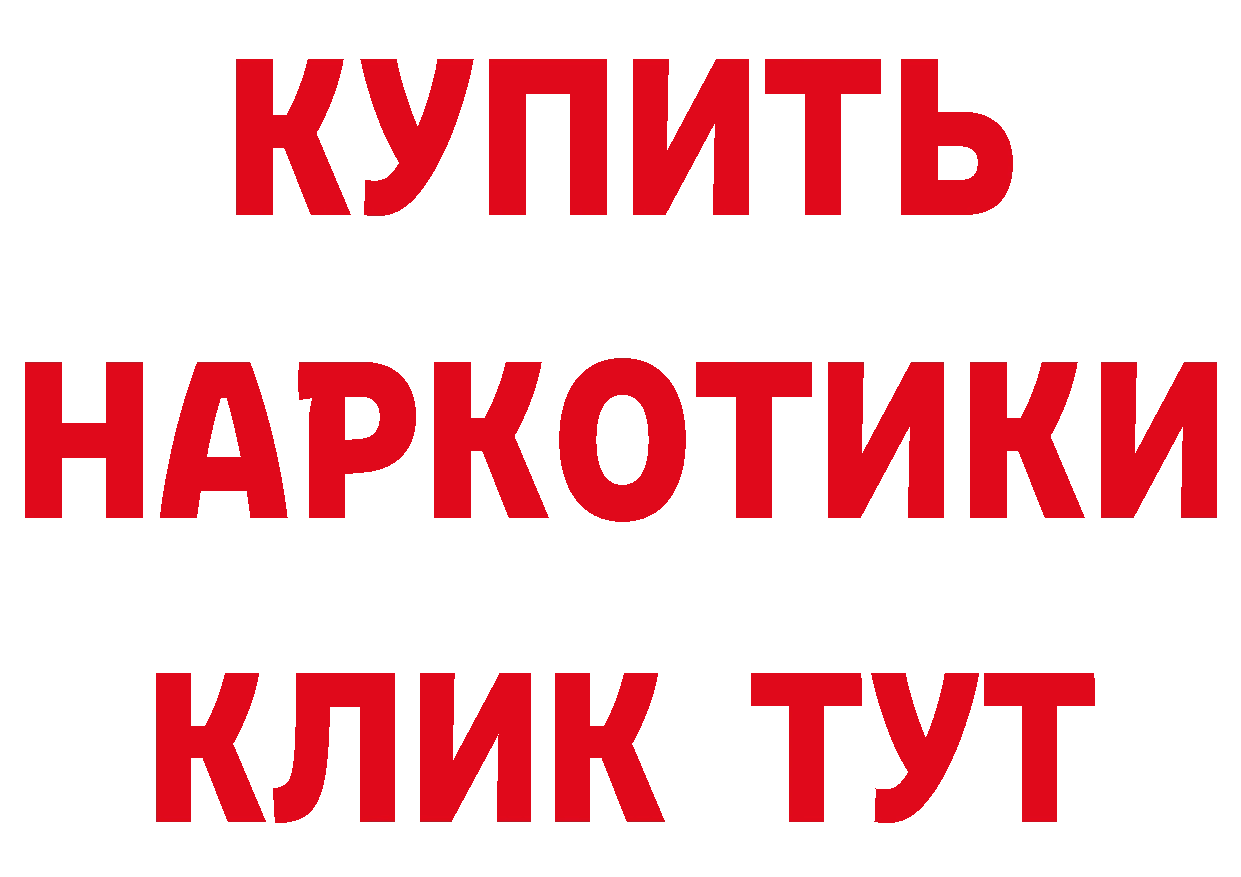 КУПИТЬ
НАРКОТИКИ
КЛИК ТУТ